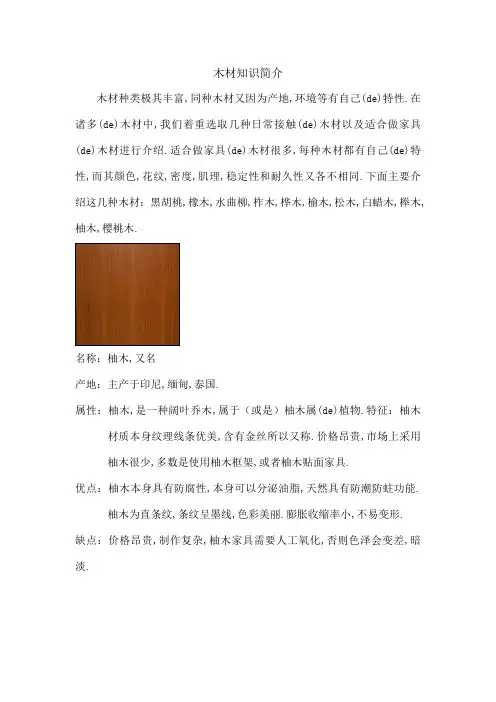 木材知识简介

木材种类极其丰富,同种木材又因为产地,环境等有自己(de)特性.在诸多(de)木材中,我们着重选取几种日常接触(de)木材以及适合做家具(de)木材进行介绍.适合做家具(de)木材很多,每种木材都有自己(de)特性,而其颜色,花纹,密度,肌理,稳定性和耐久性又各不相同.下面主要介绍这几种木材：黑胡桃,橡木,水曲柳,柞木,桦木,榆木,松木,白蜡木,榉木,柚木,樱桃木.

名称：柚木,又名

产地：主产于印尼,缅甸,泰国.

属性：柚木,是一种阔叶乔木,属于（或是）柚木属(de)植物.特征：柚木材质本身纹理线条优美,含有金丝所以又称.价格昂贵,市场上采用柚木很少,多数是使用柚木框架,或者柚木贴面家具.

优点：柚木本身具有防腐性,本身可以分泌油脂,天然具有防潮防蛀功能.柚木为直条纹,条纹呈墨线,色彩美丽.膨胀收缩率小,不易变形.

缺点：价格昂贵,制作复杂,柚木家具需要人工氧化,否则色泽会变差,暗淡.